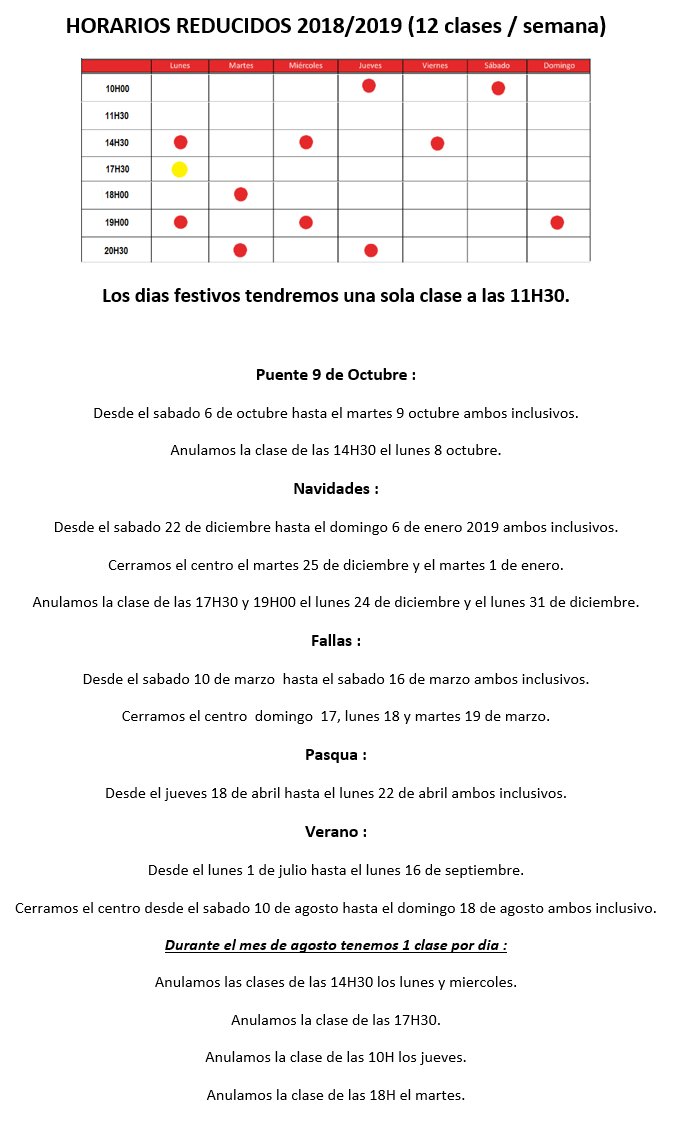 HORARIOS REDUCIDOS 2018/2019 (12 clases / semana)

| | Lunes | Martes | Miércoles | Jueves | Viernes | Sábado | Domingo |
|---|---|---|---|---|---|---|---|
| 10H00 | | | | | | | |
| 11H30 | | | | | | | |
| 14H30 | | | | | | | |
| 17H30 | | | | | | | |
| 18H00 | | | | | | | |
| 19H00 | | | | | | | |
| 20H30 | | | | | | | |

Los dias festivos tendremos una sola clase a las 11H30.

Puente 9 de Octubre :

Desde el sabado 6 de octubre hasta el martes 9 octubre ambos inclusivos.

Anulamos la clase de las 14H30 el lunes 8 octubre.

Navidades :

Desde el sabado 22 de diciembre hasta el domingo 6 de enero 2019 ambos inclusivos.

Cerramos el centro el martes 25 de diciembre y el martes 1 de enero.

Anulamos la clase de las 17H30 y 19H00 el lunes 24 de diciembre y el lunes 31 de diciembre.

Fallas :

Desde el sabado 10 de marzo hasta el sabado 16 de marzo ambos inclusivos.

Cerramos el centro domingo 17, lunes 18 y martes 19 de marzo.

Pasqua :

Desde el jueves 18 de abril hasta el lunes 22 de abril ambos inclusivos.

Verano :

Desde el lunes 1 de julio hasta el lunes 16 de septiembre.

Cerramos el centro desde el sabado 10 de agosto hasta el domingo 18 de agosto ambos inclusivo.

Durante el mes de agosto tenemos 1 clase por dia :

Anulamos las clases de las 14H30 los lunes y miercoles.

Anulamos la clase de las 17H30.

Anulamos la clase de las 10H los jueves.

Anulamos la clase de las 18H el martes.